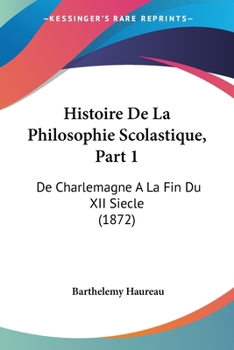 —KESSINGER'S RARE REPRINTS—

Histoire De La Philosophie Scolastique, Part 1

De Charlemagne A La Fin Du XII Siecle (1872)

Barthelemy Haureau